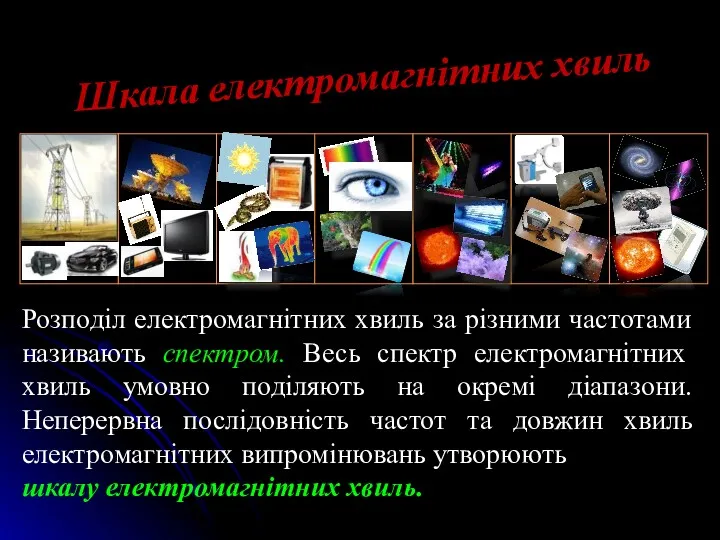 Шкала електромагнітних хвиль

Розподіл електромагнітних хвиль за різними частотами називають спектром. Весь спектр електромагнітних хвиль умовно поділяють на окремі діапазони. Неперервна послідовність частот та довжин хвиль електромагнітних випромінювань утворюють шкалу електромагнітних хвиль.